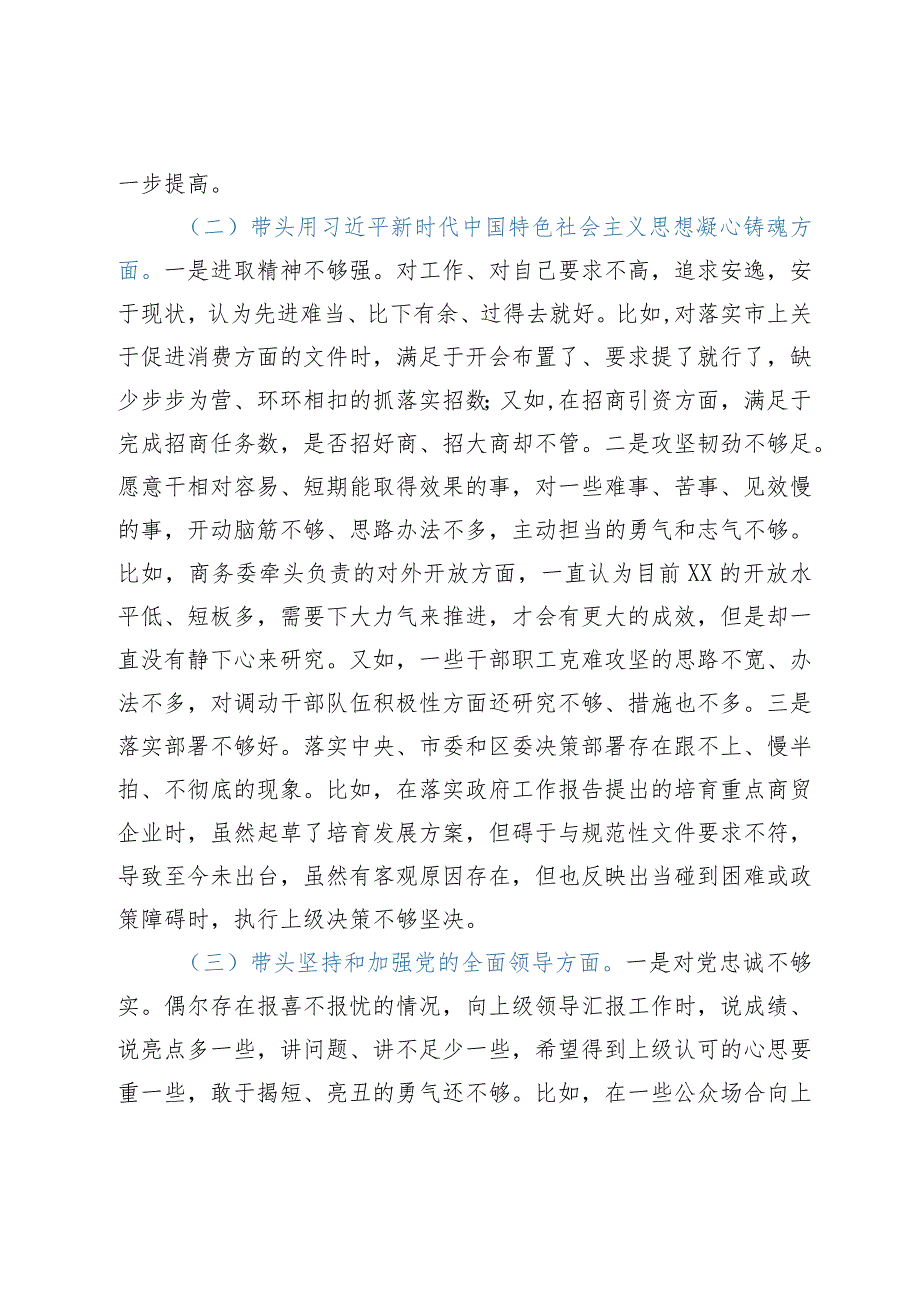 一步提高。

（二）带头用习近平新时代中国特色社会主义思想凝心铸魂方面。一是进取精神不够强。对工作、对自己要求不高，追求安逸，安于现状，认为先进难当、比下有余、过得去就好。比如,对落实市上关于促进消费方面的文件时，满足于开会布置了、要求提了就行了，缺少步步为营、环环相扣的抓落实招数;又如,在招商引资方面，满足于完成招商任务数，是否招好商、招大商却不管。二是攻坚韧劲不够足。愿意干相对容易、短期能取得效果的事，对一些难事、苦事、见效慢的事，开动脑筋不够、思路办法不多，主动担当的勇气和志气不够。比如，商务委牵头负责的对外开放方面，一直认为目前XX的开放水平低、短板多，需要下大力气来推进，才会有更大的成效，但是却一直没有静下心来研究。又如，一些干部职工克难攻坚的思路不宽、办法不多，对调动干部队伍积极性方面还研究不够、措施也不多。三是落实部署不够好。落实中央、市委和区委决策部署存在跟不上、慢半拍、不彻底的现象。比如，在落实政府工作报告提出的培育重点商贸企业时，虽然起草了培育发展方案，但碍于与规范性文件要求不符，导致至今未出台，虽然有客观原因存在，但也反映出当碰到困难或政策障碍时，执行上级决策不够坚决。

（三）带头坚持和加强党的全面领导方面。一是对党忠诚不够实。偶尔存在报喜不报忧的情况，向上级领导汇报工作时，说成绩、说亮点多一些，讲问题、讲不足少一些，希望得到上级认可的心思要重一些，敢于揭短、亮丑的勇气还不够。比如，在一些公众场合向上